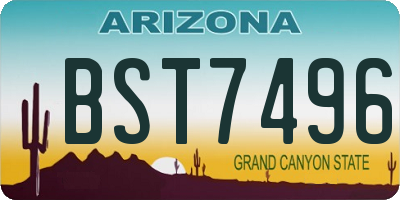 ARIZONA

BST7496

GRAND CANYON STATE